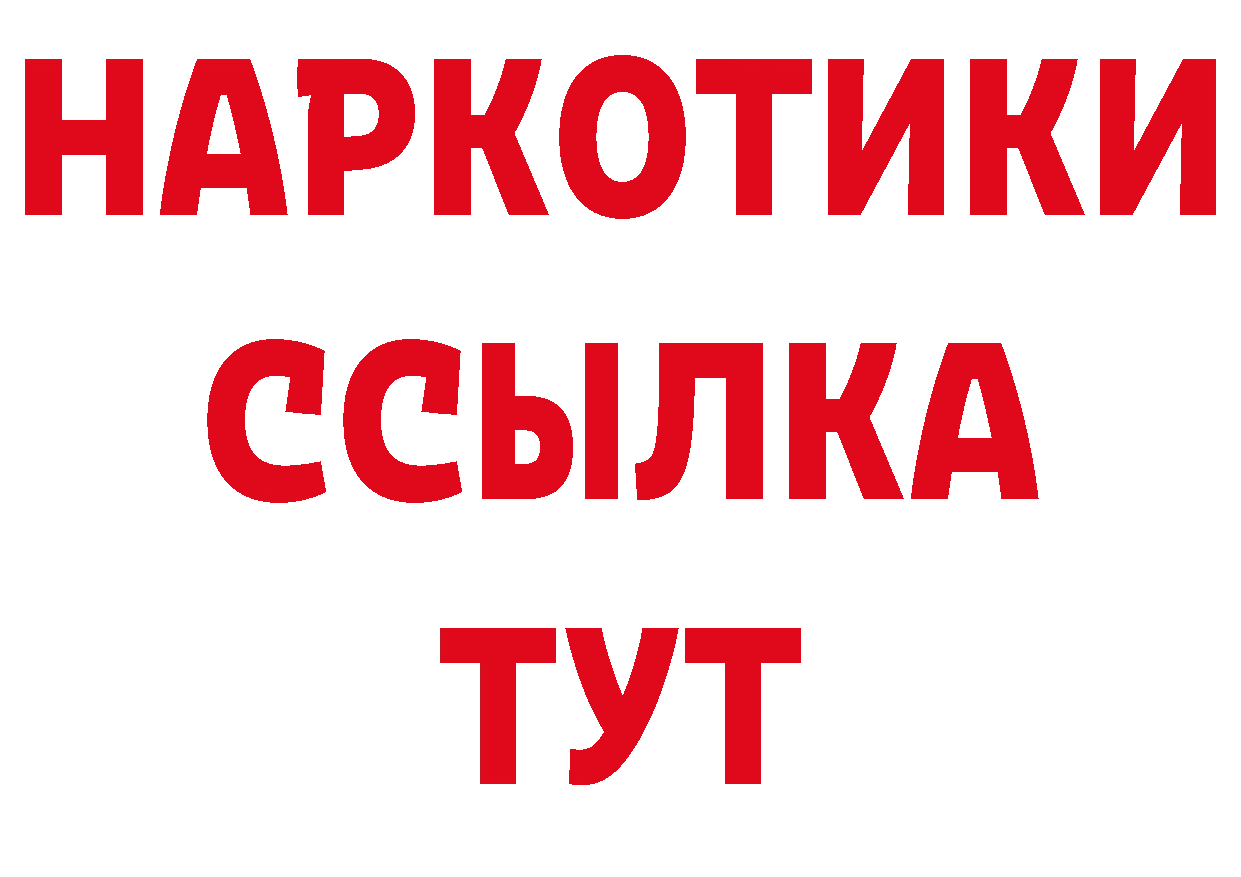 НАРКОТИКИ
ССЫЛКА
ТУТ